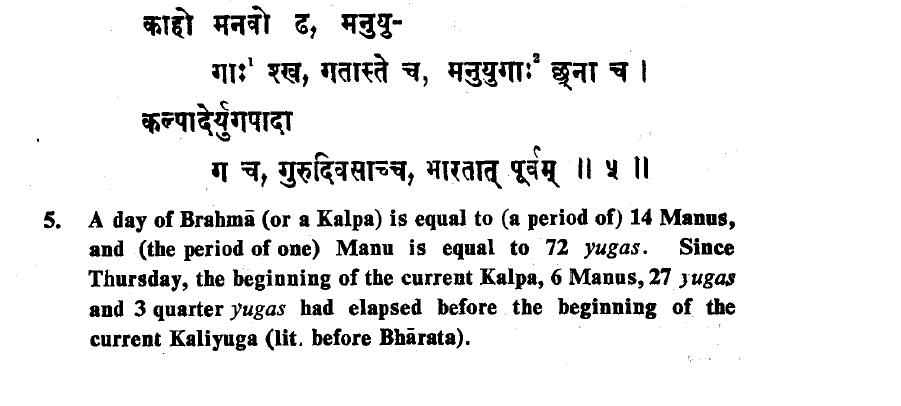 काहो मनवो ढ, मनुयु-

गाः$^{1}$ श्ख, गतास्ते च, मनुयुगाः$^{2}$ छ्ना च ।

कल्पादेर्युगपादा

ग च, गुरुदिवसाच्च, भारतात् पूर्वम् ॥ ५ ॥

5. A day of Brahmā (or a Kalpa) is equal to (a period of) 14 Manus, and (the period of one) Manu is equal to 72 yugas. Since Thursday, the beginning of the current Kalpa, 6 Manus, 27 yugas and 3 quarter yugas had elapsed before the beginning of the current Kaliyuga (lit. before Bhārata).